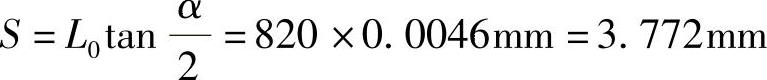 $S = L_0 \tan \frac{\alpha}{2} = 820 \times 0.0046\text{mm} = 3.772\text{mm}$